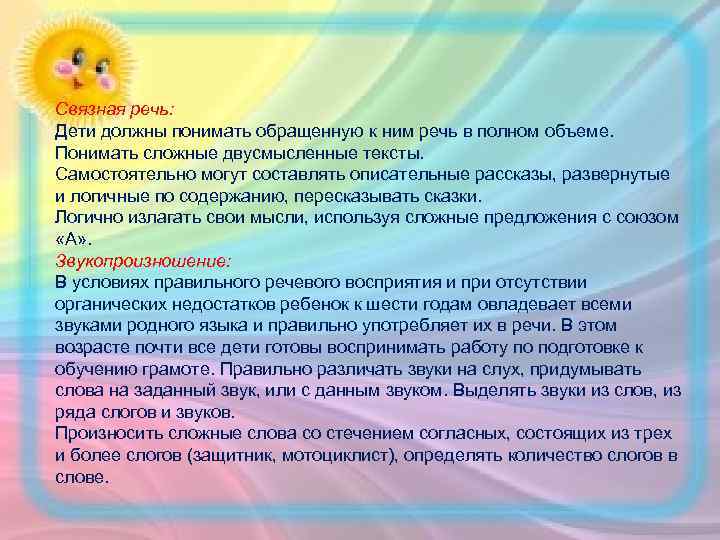 Связная речь:
Дети должны понимать обращенную к ним речь в полном объеме.
Понимать сложные двусмысленные тексты.
Самостоятельно могут составлять описательные рассказы, развернутые и логичные по содержанию, пересказывать сказки.
Логично излагать свои мысли, используя сложные предложения с союзом «А».
Звукопроизношение:
В условиях правильного речевого восприятия и при отсутствии органических недостатков ребенок к шести годам овладевает всеми звуками родного языка и правильно употребляет их в речи. В этом возрасте почти все дети готовы воспринимать работу по подготовке к обучению грамоте. Правильно различать звуки на слух, придумывать слова на заданный звук, или с данным звуком. Выделять звуки из слов, из ряда слогов и звуков.
Произносить сложные слова со стечением согласных, состоящих из трех и более слогов (защитник, мотоциклист), определять количество слогов в слове.